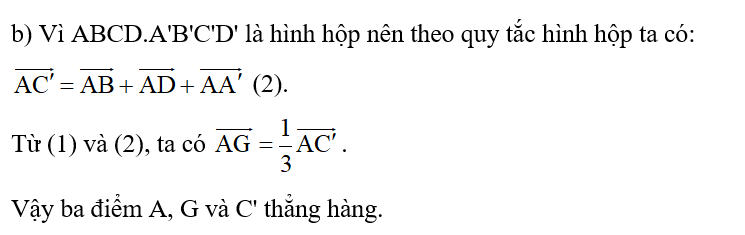 b) Vì ABCD.A'B'C'D' là hình hộp nên theo quy tắc hình hộp ta có:

$\overrightarrow{AC'} = \overrightarrow{AB} + \overrightarrow{AD} + \overrightarrow{AA'}$ (2).

Từ (1) và (2), ta có $\overrightarrow{AG} = \frac{1}{3}\overrightarrow{AC'}$.

Vậy ba điểm A, G và C' thẳng hàng.